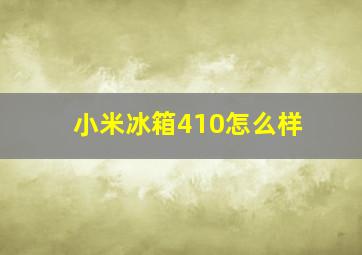 小米冰箱410怎么样